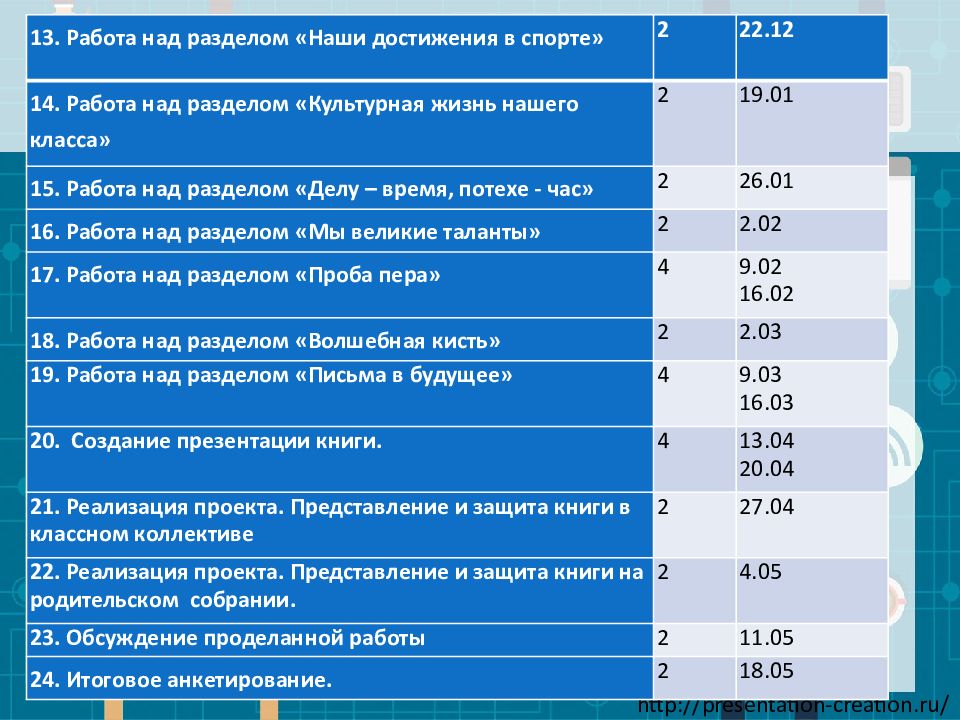 | 13. Работа над разделом «Наши достижения в спорте» | 2 | 22.12 |
|---|---|---|
| 14. Работа над разделом «Культурная жизнь нашего класса» | 2 | 19.01 |
| 15. Работа над разделом «Делу – время, потехе - час» | 2 | 26.01 |
| 16. Работа над разделом «Мы великие таланты» | 2 | 2.02 |
| 17. Работа над разделом «Проба пера» | 4 | 9.02 16.02 |
| 18. Работа над разделом «Волшебная кисть» | 2 | 2.03 |
| 19. Работа над разделом «Письма в будущее» | 4 | 9.03 16.03 |
| 20. Создание презентации книги. | 4 | 13.04 20.04 |
| 21. Реализация проекта. Представление и защита книги в классном коллективе | 2 | 27.04 |
| 22. Реализация проекта. Представление и защита книги на родительском собрании. | 2 | 4.05 |
| 23. Обсуждение проделанной работы | 2 | 11.05 |
| 24. Итоговое анкетирование. | 2 | 18.05 |

http://presentation-creation.ru/